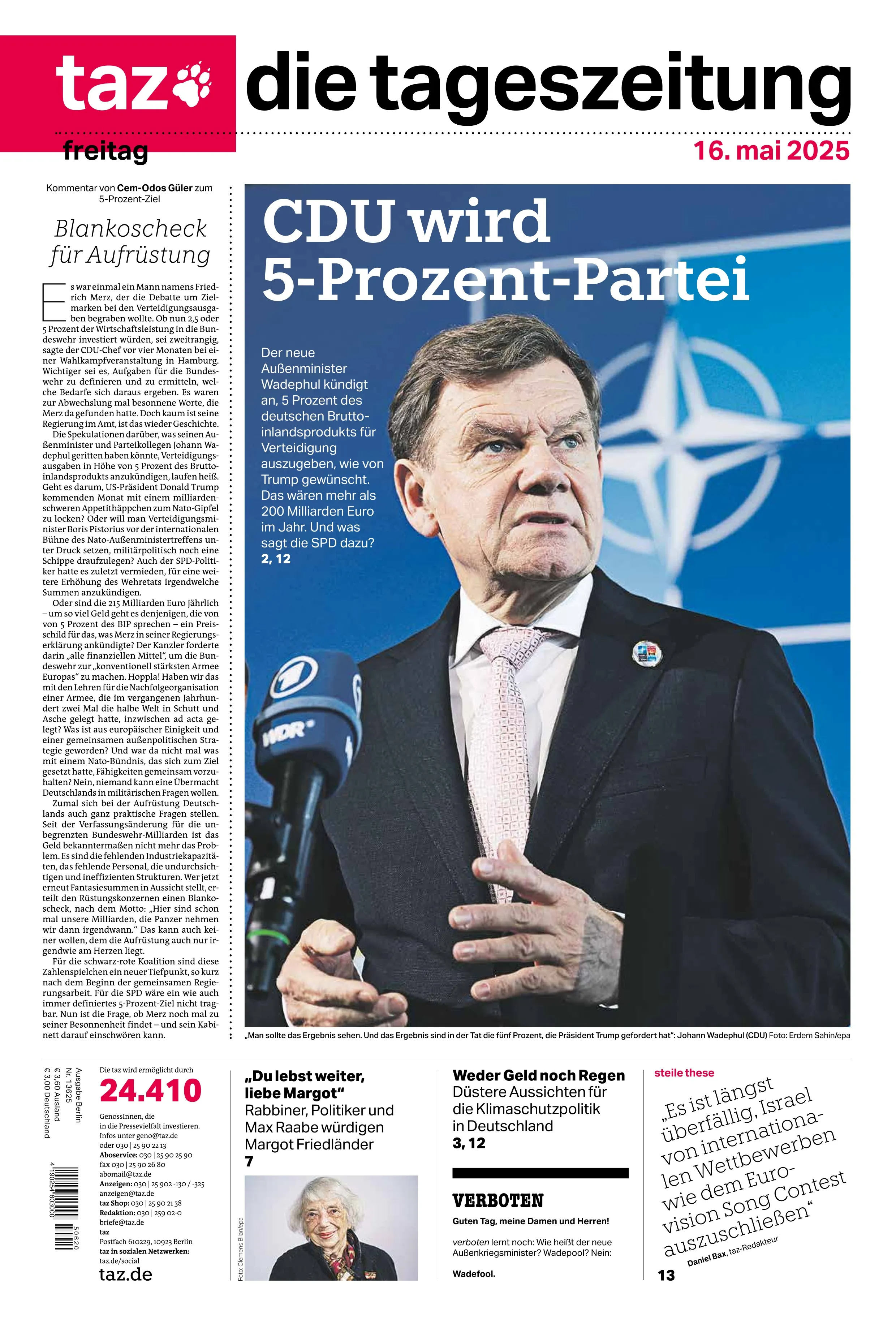 taz die tageszeitung

freitag 16. mai 2025

Kommentar von Cem-Odos Güler zum 5-Prozent-Ziel

Blankoscheck für Aufrüstung

Es war einmal ein Mann namens Friedrich Merz, der die Debatte um Zielmarken bei den Verteidigungsausgaben begraben wollte. Ob nun 2,5 oder 5 Prozent der Wirtschaftsleistung in die Bundeswehr investiert würden, sei zweitrangig, sagte der CDU-Chef vor vier Monaten bei einer Wahlkampfveranstaltung in Hamburg. Wichtiger sei es, Aufgaben für die Bundeswehr zu definieren und zu ermitteln, welche Bedarfe sich daraus ergeben. Es waren zur Abwechslung mal besonnene Worte, die Merz da gefunden hatte. Doch kaum ist seine Regierung im Amt, ist das wieder Geschichte.

Die Spekulationen darüber, was seinen Außenminister und Parteikollegen Johann Wadephul geritten haben könnte, Verteidigungsausgaben in Höhe von 5 Prozent des Bruttoinlandsprodukts anzukündigen, laufen heiß. Geht es darum, US-Präsident Donald Trump kommenden Monat mit einem milliardenschweren Appetithäppchen zum Nato-Gipfel zu locken? Oder will man Verteidigungsminister Boris Pistorius vor der internationalen Bühne des Nato-Außenministertreffens unter Druck setzen, militärpolitisch noch eine Schippe draufzulegen? Auch der SPD-Politiker hatte es zuletzt vermieden, für eine weitere Erhöhung des Wehretats irgendwelche Summen anzukündigen.

Oder sind die 215 Milliarden Euro jährlich – um so viel Geld geht es denjenigen, die von von 5 Prozent des BIP sprechen – ein Preisschild für das, was Merz in seiner Regierungserklärung ankündigte? Der Kanzler forderte darin „alle finanziellen Mittel“, um die Bundeswehr zur „konventionell stärksten Armee Europas“ zu machen. Hoppla! Haben wir das mit den Lehren für die Nachfolgeorganisation einer Armee, die im vergangenen Jahrhundert zwei Mal die halbe Welt in Schutt und Asche gelegt hatte, inzwischen ad acta gelegt? Was ist aus europäischer Einigkeit und einer gemeinsamen außenpolitischen Strategie geworden? Und war da nicht mal was mit einem Nato-Bündnis, das sich zum Ziel gesetzt hatte, Fähigkeiten gemeinsam vorzuhalten? Nein, niemand kann eine Übermacht Deutschlands in militärischen Fragen wollen.

Zumal sich bei der Aufrüstung Deutschlands auch ganz praktische Fragen stellen. Seit der Verfassungsänderung für die unbegrenzten Bundeswehr-Milliarden ist das Geld bekanntermaßen nicht mehr das Problem. Es sind die fehlenden Industriekapazitäten, das fehlende Personal, die undurchsichtigen und ineffizienten Strukturen. Wer jetzt erneut Fantasiesummen in Aussicht stellt, erteilt den Rüstungskonzernen einen Blankoscheck, nach dem Motto: „Hier sind schon mal unsere Milliarden, die Panzer nehmen wir dann irgendwann.“ Das kann auch keiner wollen, dem die Aufrüstung auch nur irgendwie am Herzen liegt.

Für die schwarz-rote Koalition sind diese Zahlenspielchen ein neuer Tiefpunkt, so kurz nach dem Beginn der gemeinsamen Regierungsarbeit. Für die SPD wäre ein wie auch immer definiertes 5-Prozent-Ziel nicht tragbar. Nun ist die Frage, ob Merz noch mal zu seiner Besonnenheit findet – und sein Kabinett darauf einschwören kann.

CDU wird 5-Prozent-Partei

Der neue Außenminister Wadephul kündigt an, 5 Prozent des deutschen Bruttoinlandsprodukts für Verteidigung auszugeben, wie von Trump gewünscht. Das wären mehr als 200 Milliarden Euro im Jahr. Und was sagt die SPD dazu?
2, 12

WDR

„Man sollte das Ergebnis sehen. Und das Ergebnis sind in der Tat die fünf Prozent, die Präsident Trump gefordert hat“: Johann Wadephul (CDU) Foto: Erdem Sahin/epa

Ausgabe Berlin
Nr. 13625
€ 3,60 Ausland
€ 3,00 Deutschland

4 190254 803000 50620

Die taz wird ermöglicht durch
24.410
GenossInnen, die in die Pressevielfalt investieren. Infos unter geno@taz.de oder 030 | 25 90 22 13
Aboservice: 030 | 25 90 25 90
fax 030 | 25 90 26 80
abomail@taz.de
Anzeigen: 030 | 25 902 -130 / -325
anzeigen@taz.de
taz Shop: 030 | 25 90 21 38
Redaktion: 030 | 259 02-0
briefe@taz.de
taz
Postfach 610229, 10923 Berlin
taz in sozialen Netzwerken:
taz.de/social
taz.de

„Du lebst weiter, liebe Margot“
Rabbiner, Politiker und Max Raabe würdigen Margot Friedländer
7

Foto: Clemens Bilan/epa

Weder Geld noch Regen
Düstere Aussichten für die Klimaschutzpolitik in Deutschland
3, 12

VERBOTEN
Guten Tag, meine Damen und Herren!
verboten lernt noch: Wie heißt der neue Außenkriegsminister? Wadepool? Nein:
Wadefool.

steile these
„Es ist längst überfällig, Israel von internationalen Wettbewerben wie dem Eurovision Song Contest auszuschließen“
Daniel Bax, taz-Redakteur
13